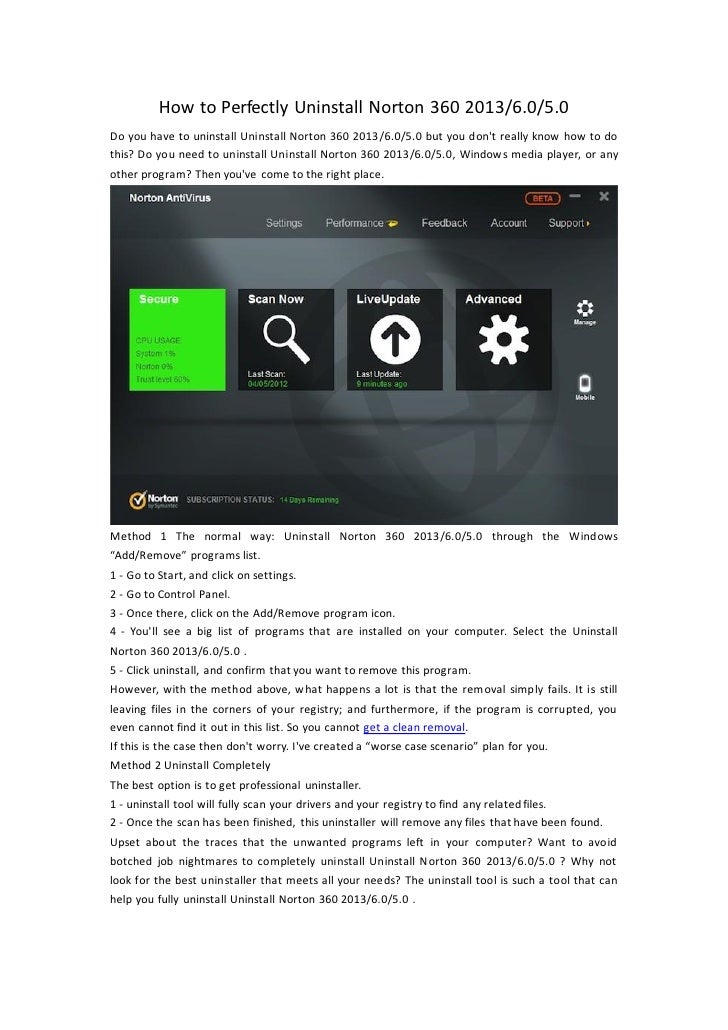 How to Perfectly Uninstall Norton 360 2013/6.0/5.0

Do you have to uninstall Uninstall Norton 360 2013/6.0/5.0 but you don't really know how to do this? Do you need to uninstall Uninstall Norton 360 2013/6.0/5.0, Windows media player, or any other program? Then you've come to the right place.

Norton AntiVirus
BETA
Settings
Performance
Feedback
Account
Support
Secure
CPU USAGE
System 1%
Norton 0%
Trust level 60%
Scan Now
Last Scan:
04/05/2012
LiveUpdate
Last Update:
9 minutes ago
Advanced
Manage
Mobile
Norton by Symantec
SUBSCRIPTION STATUS: 14 Days Remaining

Method 1 The normal way: Uninstall Norton 360 2013/6.0/5.0 through the Windows "Add/Remove" programs list.
1 - Go to Start, and click on settings.
2 - Go to Control Panel.
3 - Once there, click on the Add/Remove program icon.
4 - You'll see a big list of programs that are installed on your computer. Select the Uninstall Norton 360 2013/6.0/5.0 .
5 - Click uninstall, and confirm that you want to remove this program.
However, with the method above, what happens a lot is that the removal simply fails. It is still leaving files in the corners of your registry; and furthermore, if the program is corrupted, you even cannot find it out in this list. So you cannot get a clean removal.
If this is the case then don't worry. I've created a "worse case scenario" plan for you.
Method 2 Uninstall Completely
The best option is to get professional uninstaller.
1 - uninstall tool will fully scan your drivers and your registry to find any related files.
2 - Once the scan has been finished, this uninstaller will remove any files that have been found.
Upset about the traces that the unwanted programs left in your computer? Want to avoid botched job nightmares to completely uninstall Uninstall Norton 360 2013/6.0/5.0 ? Why not look for the best uninstaller that meets all your needs? The uninstall tool is such a tool that can help you fully uninstall Uninstall Norton 360 2013/6.0/5.0 .